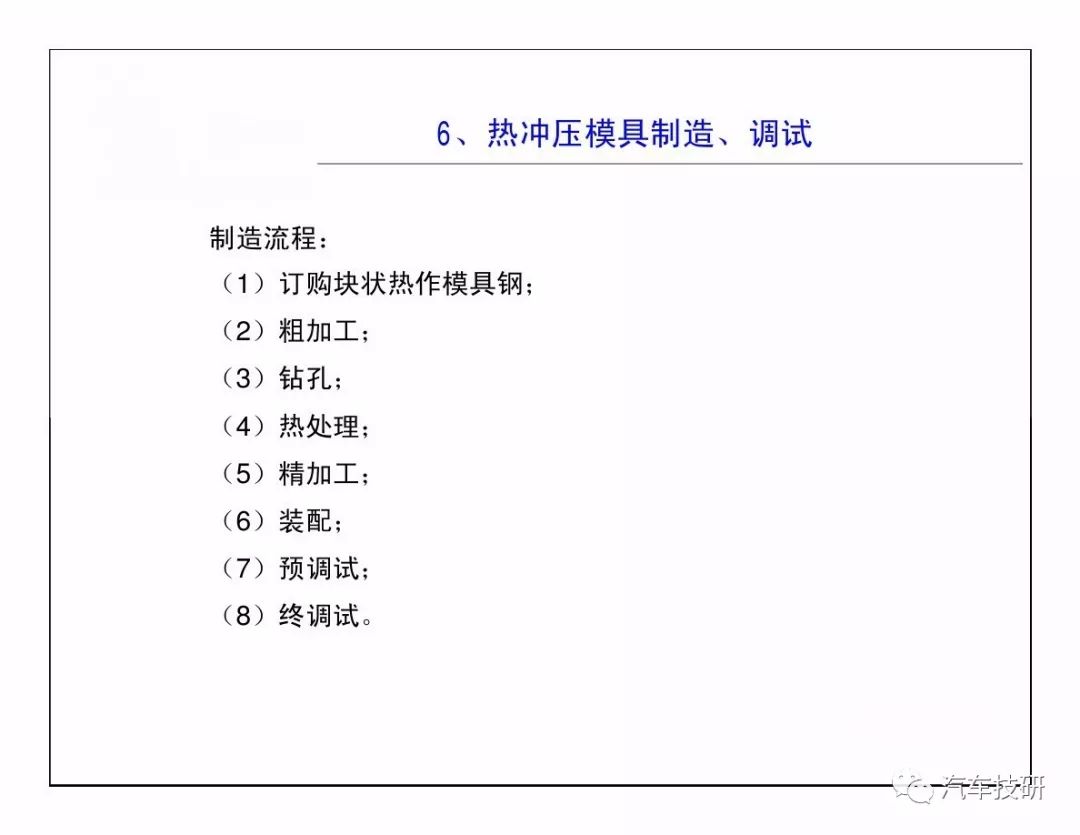 6、热冲压模具制造、调试

制造流程：
（1）订购块状热作模具钢；
（2）粗加工；
（3）钻孔；
（4）热处理；
（5）精加工；
（6）装配；
（7）预调试；
（8）终调试。

汽车技研